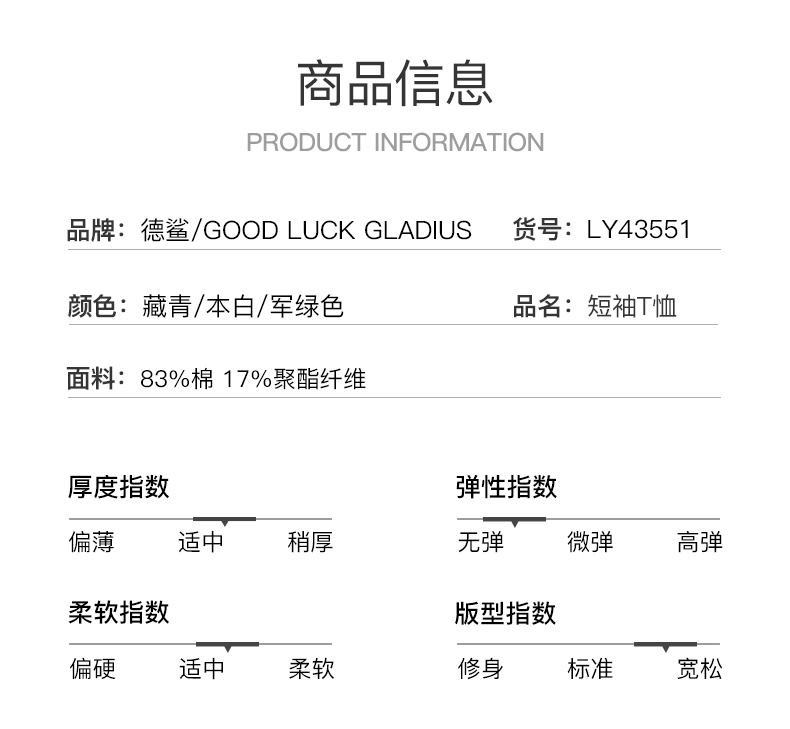 商品信息

PRODUCT INFORMATION

品牌：德鲨/GOOD LUCK GLADIUS 货号：LY43551

颜色：藏青/本白/军绿色 品名：短袖T恤

面料：83%棉 17%聚酯纤维

厚度指数

偏薄 适中 稍厚

柔软指数

偏硬 适中 柔软

弹性指数

无弹 微弹 高弹

版型指数

修身 标准 宽松